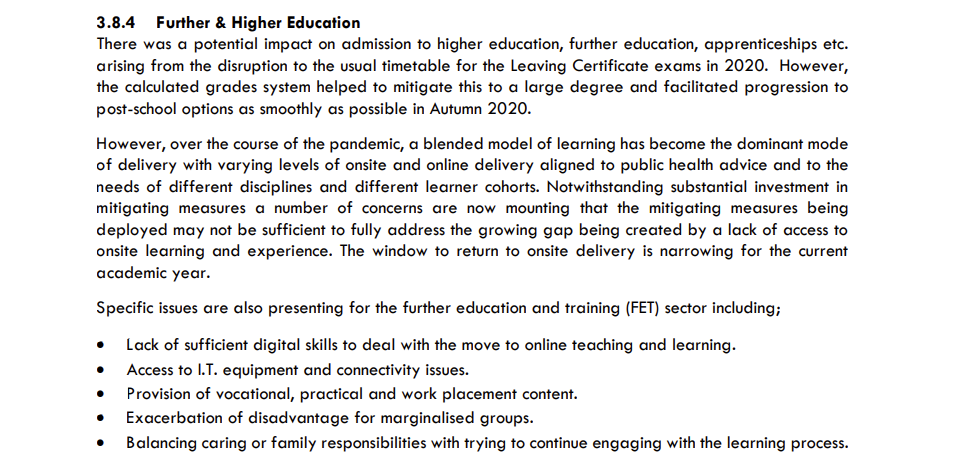 3.8.4 Further & Higher Education
There was a potential impact on admission to higher education, further education, apprenticeships etc. arising from the disruption to the usual timetable for the Leaving Certificate exams in 2020. However, the calculated grades system helped to mitigate this to a large degree and facilitated progression to post-school options as smoothly as possible in Autumn 2020.

However, over the course of the pandemic, a blended model of learning has become the dominant mode of delivery with varying levels of onsite and online delivery aligned to public health advice and to the needs of different disciplines and different learner cohorts. Notwithstanding substantial investment in mitigating measures a number of concerns are now mounting that the mitigating measures being deployed may not be sufficient to fully address the growing gap being created by a lack of access to onsite learning and experience. The window to return to onsite delivery is narrowing for the current academic year.

Specific issues are also presenting for the further education and training (FET) sector including;

• Lack of sufficient digital skills to deal with the move to online teaching and learning.
• Access to I.T. equipment and connectivity issues.
• Provision of vocational, practical and work placement content.
• Exacerbation of disadvantage for marginalised groups.
• Balancing caring or family responsibilities with trying to continue engaging with the learning process.